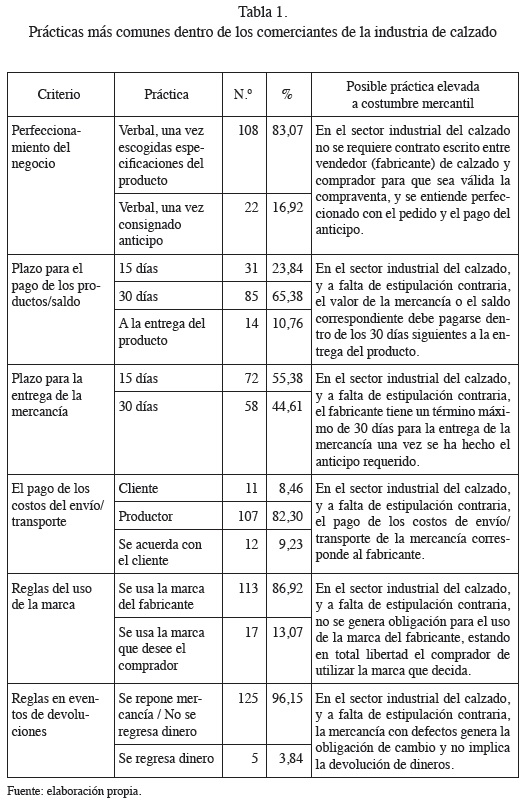 Tabla 1.
Prácticas más comunes dentro de los comerciantes de la industria de calzado

| Criterio | Práctica | N.º | % | Posible práctica elevada a costumbre mercantil |
|---|---|---|---|---|
| Perfeccionamiento del negocio | Verbal, una vez escogidas especificaciones del producto | 108 | 83,07 | En el sector industrial del calzado no se requiere contrato escrito entre vendedor (fabricante) de calzado y comprador para que sea válida la compraventa, y se entiende perfeccionado con el pedido y el pago del anticipo. |
| | Verbal, una vez consignado anticipo | 22 | 16,92 | |
| Plazo para el pago de los productos/saldo | 15 días | 31 | 23,84 | En el sector industrial del calzado, y a falta de estipulación contraria, el valor de la mercancía o el saldo correspondiente debe pagarse dentro de los 30 días siguientes a la entrega del producto. |
| | 30 días | 85 | 65,38 | |
| | A la entrega del producto | 14 | 10,76 | |
| Plazo para la entrega de la mercancía | 15 días | 72 | 55,38 | En el sector industrial del calzado, y a falta de estipulación contraria, el fabricante tiene un término máximo de 30 días para la entrega de la mercancía una vez se ha hecho el anticipo requerido. |
| | 30 días | 58 | 44,61 | |
| El pago de los costos del envío/ transporte | Cliente | 11 | 8,46 | En el sector industrial del calzado, y a falta de estipulación contraria, el pago de los costos de envío/ transporte de la mercancía corresponde al fabricante. |
| | Productor | 107 | 82,30 | |
| | Se acuerda con el cliente | 12 | 9,23 | |
| Reglas del uso de la marca | Se usa la marca del fabricante | 113 | 86,92 | En el sector industrial del calzado, y a falta de estipulación contraria, no se genera obligación para el uso de la marca del fabricante, estando en total libertad el comprador de utilizar la marca que decida. |
| | Se usa la marca que desee el comprador | 17 | 13,07 | |
| Reglas en eventos de devoluciones | Se repone mercancía / No se regresa dinero | 125 | 96,15 | En el sector industrial del calzado, y a falta de estipulación contraria, la mercancía con defectos genera la obligación de cambio y no implica la devolución de dineros. |
| | Se regresa dinero | 5 | 3,84 | |

Fuente: elaboración propia.